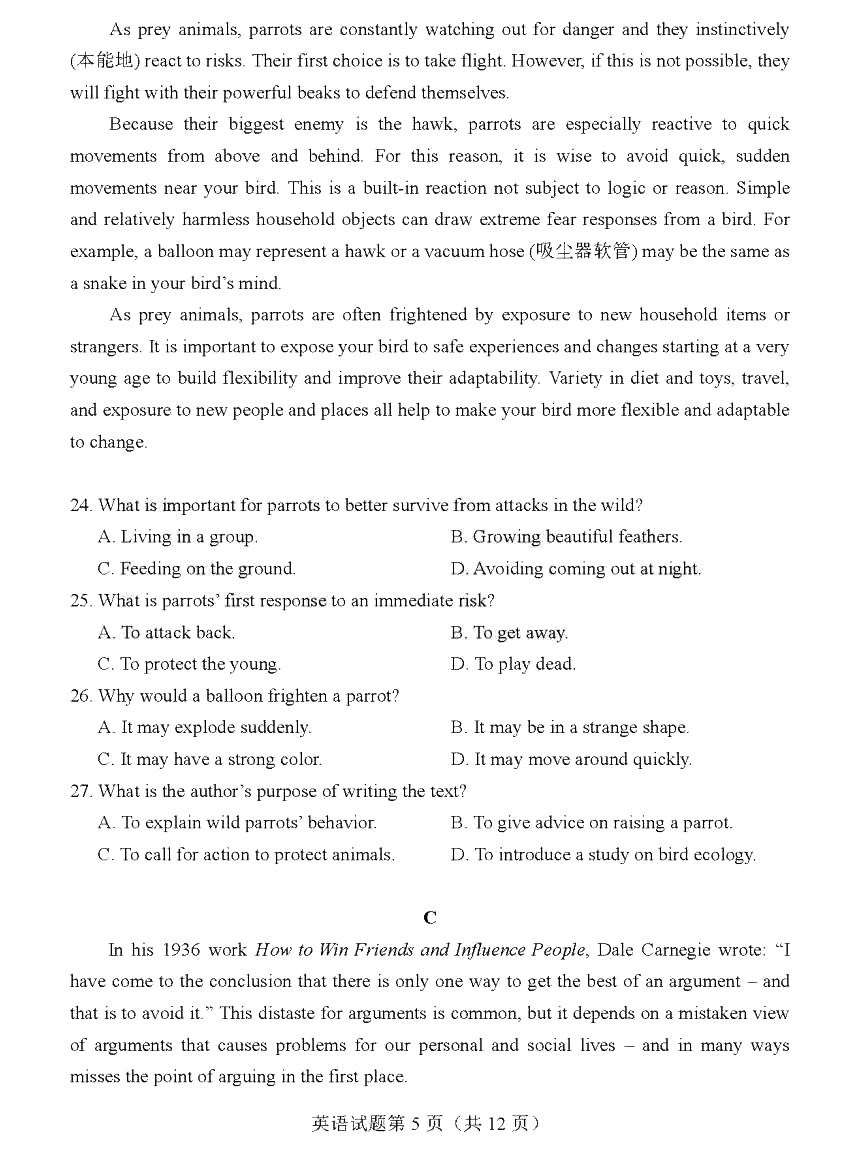 As prey animals, parrots are constantly watching out for danger and they instinctively (本能地) react to risks. Their first choice is to take flight. However, if this is not possible, they will fight with their powerful beaks to defend themselves.

Because their biggest enemy is the hawk, parrots are especially reactive to quick movements from above and behind. For this reason, it is wise to avoid quick, sudden movements near your bird. This is a built-in reaction not subject to logic or reason. Simple and relatively harmless household objects can draw extreme fear responses from a bird. For example, a balloon may represent a hawk or a vacuum hose (吸尘器软管) may be the same as a snake in your bird's mind.

As prey animals, parrots are often frightened by exposure to new household items or strangers. It is important to expose your bird to safe experiences and changes starting at a very young age to build flexibility and improve their adaptability. Variety in diet and toys, travel, and exposure to new people and places all help to make your bird more flexible and adaptable to change.

24. What is important for parrots to better survive from attacks in the wild?
A. Living in a group.
B. Growing beautiful feathers.
C. Feeding on the ground.
D. Avoiding coming out at night.
25. What is parrots' first response to an immediate risk?
A. To attack back.
B. To get away.
C. To protect the young.
D. To play dead.
26. Why would a balloon frighten a parrot?
A. It may explode suddenly.
B. It may be in a strange shape.
C. It may have a strong color.
D. It may move around quickly.
27. What is the author's purpose of writing the text?
A. To explain wild parrots' behavior.
B. To give advice on raising a parrot.
C. To call for action to protect animals.
D. To introduce a study on bird ecology.

C

In his 1936 work How to Win Friends and Influence People, Dale Carnegie wrote: "I have come to the conclusion that there is only one way to get the best of an argument – and that is to avoid it." This distaste for arguments is common, but it depends on a mistaken view of arguments that causes problems for our personal and social lives – and in many ways misses the point of arguing in the first place.

英语试题第 5 页（共 12 页）